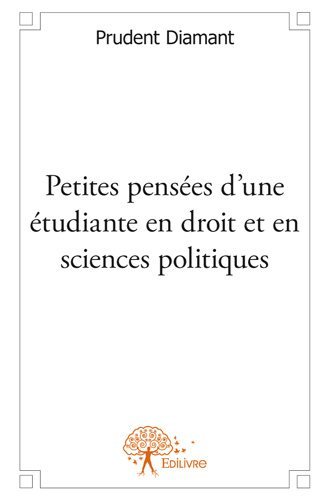 Prudent Diamant

Petites pensées d'une étudiante en droit et en sciences politiques

Edilivre